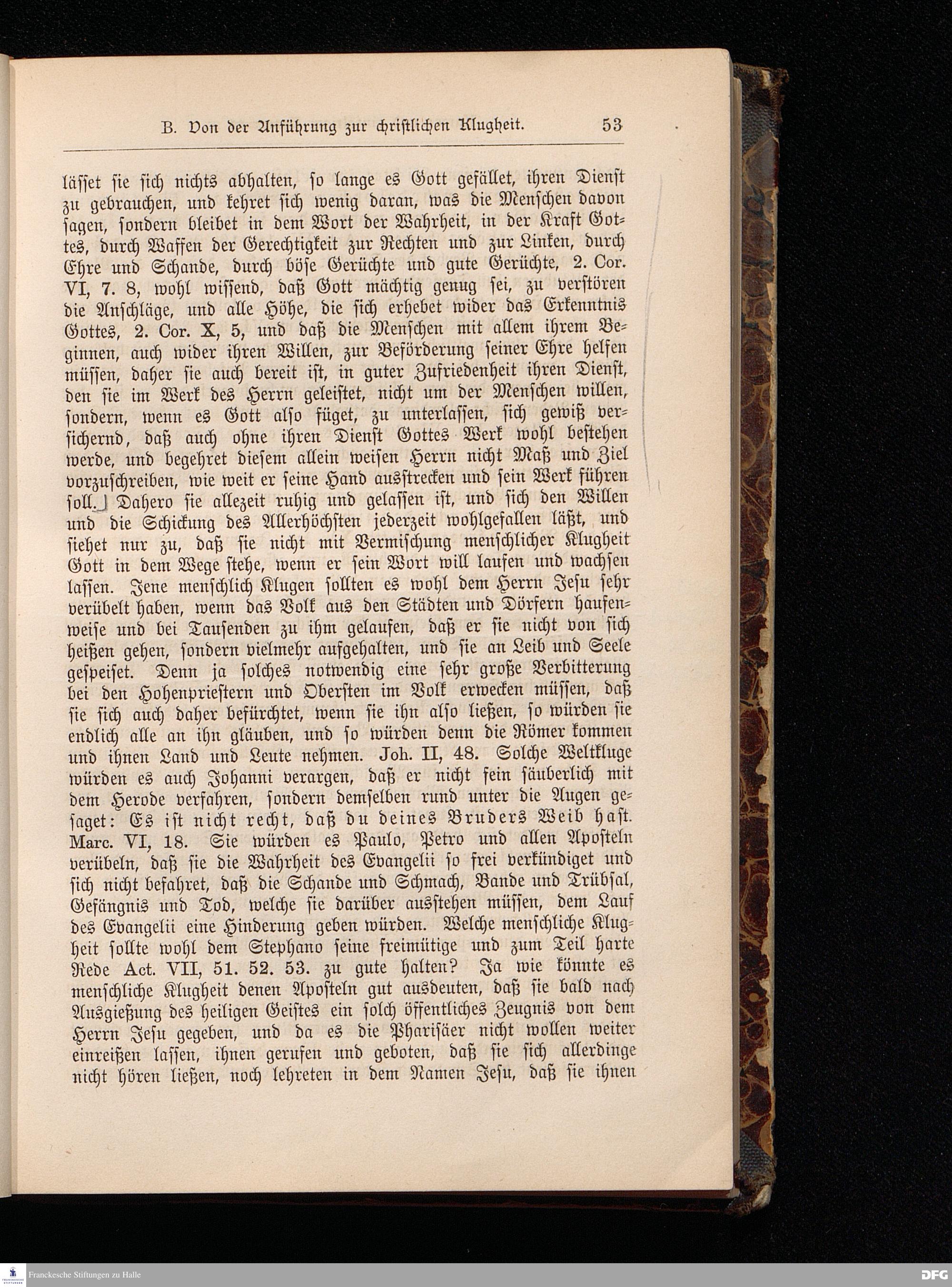 B. Von der Anführung zur christlichen Klugheit. 53

lässet sie sich nichts abhalten, so lange es Gott gefället, ihren Dienst zu gebrauchen, und kehret sich wenig daran, was die Menschen davon sagen, sondern bleibet in dem Wort der Wahrheit, in der Kraft Gottes, durch Waffen der Gerechtigkeit zur Rechten und zur Linken, durch Ehre und Schande, durch böse Gerüchte und gute Gerüchte, 2. Cor. VI, 7. 8, wohl wissend, daß Gott mächtig genug sei, zu verstören die Anschläge, und alle Höhe, die sich erhebet wider das Erkenntnis Gottes, 2. Cor. X, 5, und daß die Menschen mit allem ihrem Beginnen, auch wider ihren Willen, zur Beförderung seiner Ehre helfen müssen, daher sie auch bereit ist, in guter Zufriedenheit ihren Dienst, den sie im Werk des Herrn geleistet, nicht um der Menschen willen, sondern, wenn es Gott also füget, zu unterlassen, sich gewiß versichernd, daß auch ohne ihren Dienst Gottes Werk wohl bestehen werde, und begehret diesem allein weisen Herrn nicht Maß und Ziel vorzuschreiben, wie weit er seine Hand ausstrecken und sein Werk führen soll. Dahero sie allezeit ruhig und gelassen ist, und sich den Willen und die Schickung des Allerhöchsten jederzeit wohlgefallen läßt, und siehet nur zu, daß sie nicht mit Vermischung menschlicher Klugheit Gott in dem Wege stehe, wenn er sein Wort will laufen und wachsen lassen. Jene menschlich Klugen sollten es wohl dem Herrn Jesu sehr verübelt haben, wenn das Volk aus den Städten und Dörfern haufenweise und bei Tausenden zu ihm gelaufen, daß er sie nicht von sich heißen gehen, sondern vielmehr aufgehalten, und sie an Leib und Seele gespeiset. Denn ja solches notwendig eine sehr große Verbitterung bei den Hohenpriestern und Obersten im Volk erwecken müssen, daß sie sich auch daher befürchtet, wenn sie ihn also ließen, so würden sie endlich alle an ihn gläuben, und so würden denn die Römer kommen und ihnen Land und Leute nehmen. Joh. II, 48. Solche Weltkluge würden es auch Johanni verargen, daß er nicht fein säuberlich mit dem Herode verfahren, sondern demselben rund unter die Augen gesaget: Es ist nicht recht, daß du deines Bruders Weib hast. Marc. VI, 18. Sie würden es Paulo, Petro und allen Aposteln verübeln, daß sie die Wahrheit des Evangelii so frei verkündiget und sich nicht befahret, daß die Schande und Schmach, Bande und Trübsal, Gefängnis und Tod, welche sie darüber ausstehen müssen, dem Lauf des Evangelii eine Hinderung geben würden. Welche menschliche Klugheit sollte wohl dem Stephano seine freimütige und zum Teil harte Rede Act. VII, 51. 52. 53. zu gute halten? Ja wie könnte es menschliche Klugheit denen Aposteln gut ausdeuten, daß sie bald nach Ausgießung des heiligen Geistes ein solch öffentliches Zeugnis von dem Herrn Jesu gegeben, und da es die Pharisäer nicht wollen weiter einreißen lassen, ihnen gerufen und geboten, daß sie sich allerdinge nicht hören ließen, noch lehreten in dem Namen Jesu, daß sie ihnen

Franckesche Stiftungen zu Halle
DFG